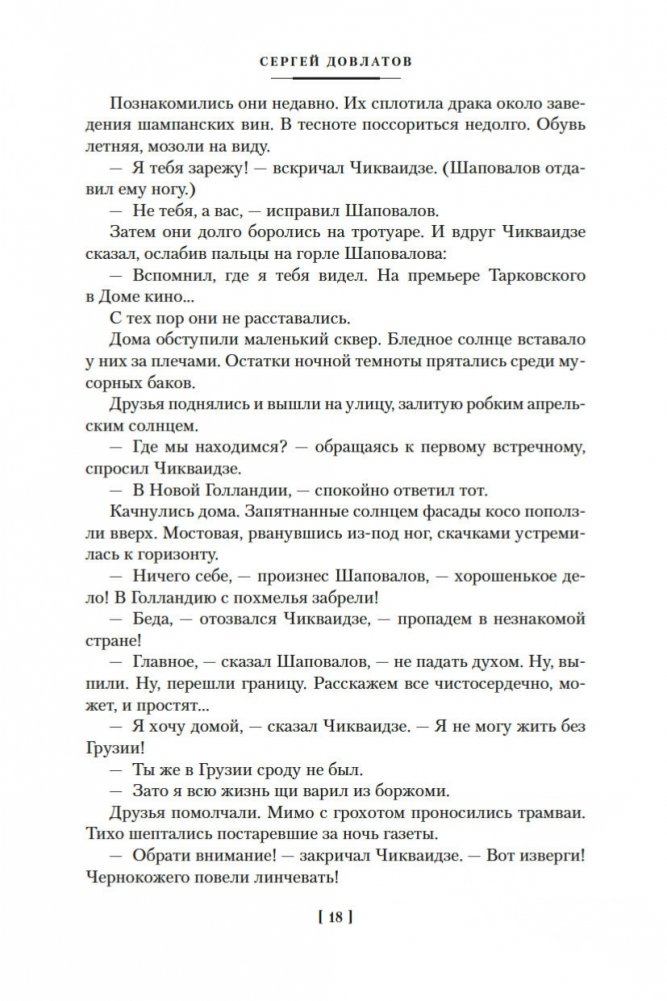 СЕРГЕЙ ДОВЛАТОВ

Познакомились они недавно. Их сплотила драка около заведения шампанских вин. В тесноте поссориться недолго. Обувь летняя, мозоли на виду.

— Я тебя зарежу! — вскричал Чикваидзе. (Шаповалов отдавил ему ногу.)

— Не тебя, а вас, — исправил Шаповалов.

Затем они долго боролись на тротуаре. И вдруг Чикваидзе сказал, ослабив пальцы на горле Шаповалова:

— Вспомнил, где я тебя видел. На премьере Тарковского в Доме кино...

С тех пор они не расставались.

Дома обступили маленький сквер. Бледное солнце вставало у них за плечами. Остатки ночной темноты прятались среди мусорных баков.

Друзья поднялись и вышли на улицу, залитую робким апрельским солнцем.

— Где мы находимся? — обращаясь к первому встречному, спросил Чикваидзе.

— В Новой Голландии, — спокойно ответил тот.

Качнулись дома. Запятнанные солнцем фасады косо поползли вверх. Мостовая, рванувшись из-под ног, скачками устремилась к горизонту.

— Ничего себе, — произнес Шаповалов, — хорошенькое дело! В Голландию с похмелья забрели!

— Беда, — отозвался Чикваидзе, — пропадем в незнакомой стране!

— Главное, — сказал Шаповалов, — не падать духом. Ну, выпили. Ну, перешли границу. Расскажем все чистосердечно, может, и простят...

— Я хочу домой, — сказал Чикваидзе. — Я не могу жить без Грузии!

— Ты же в Грузии сроду не был.

— Зато я всю жизнь щи варил из боржоми.

Друзья помолчали. Мимо с грохотом проносились трамваи. Тихо шептались постаревшие за ночь газеты.

— Обрати внимание! — закричал Чикваидзе. — Вот изверги! Чернокожего повели линчевать!

[ 18 ]